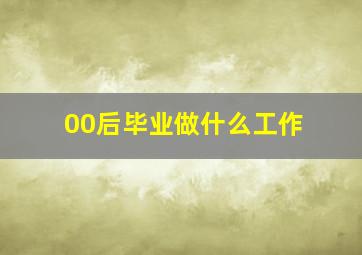 00后毕业做什么工作